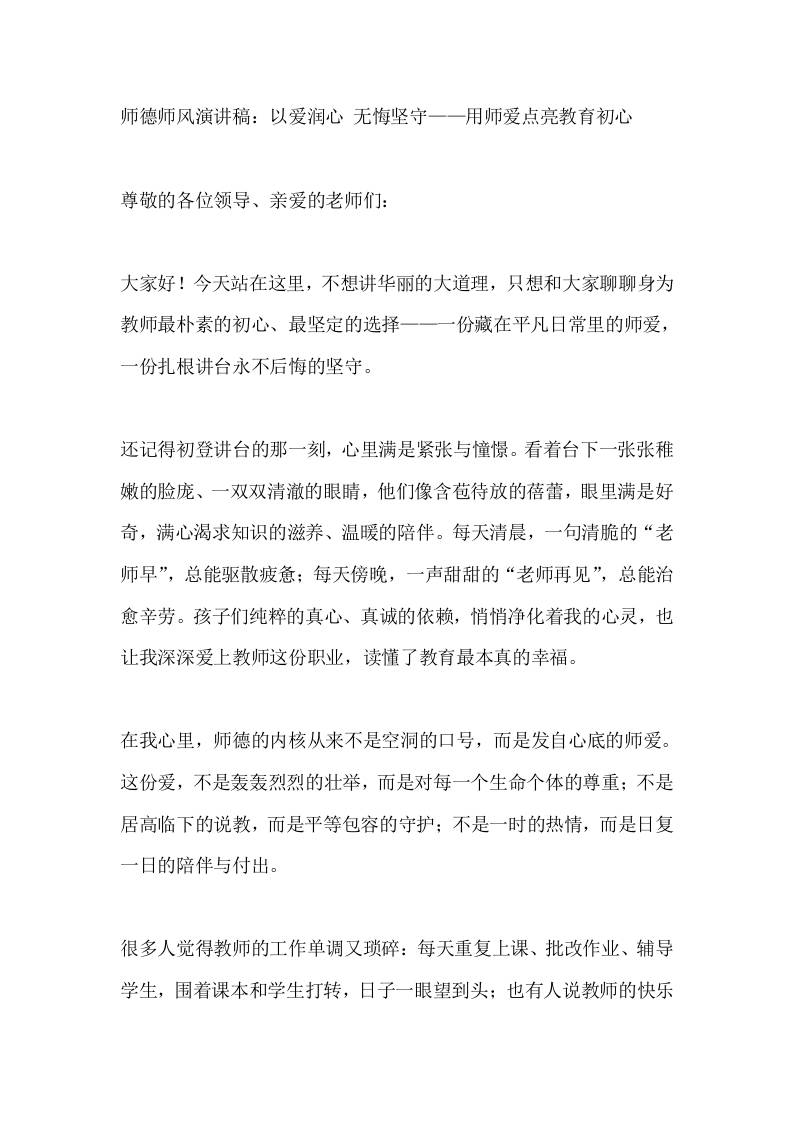 师德师风演讲稿：以爱润心 无悔坚守——用师爱点亮教育初心

尊敬的各位领导、亲爱的老师们：

大家好！今天站在这里，不想讲华丽的大道理，只想和大家聊聊身为教师最朴素的初心、最坚定的选择——一份藏在平凡日常里的师爱，一份扎根讲台永不后悔的坚守。

还记得初登讲台的那一刻，心里满是紧张与憧憬。看着台下一张张稚嫩的脸庞、一双双清澈的眼睛，他们像含苞待放的蓓蕾，眼里满是好奇，满心渴求知识的滋养、温暖的陪伴。每天清晨，一句清脆的“老师早”，总能驱散疲惫；每天傍晚，一声甜甜的“老师再见”，总能治愈辛劳。孩子们纯粹的真心、真诚的依赖，悄悄净化着我的心灵，也让我深深爱上教师这份职业，读懂了教育最本真的幸福。

在我心里，师德的内核从来不是空洞的口号，而是发自心底的师爱。这份爱，不是轰轰烈烈的壮举，而是对每一个生命个体的尊重；不是居高临下的说教，而是平等包容的守护；不是一时的热情，而是日复一日的陪伴与付出。

很多人觉得教师的工作单调又琐碎：每天重复上课、批改作业、辅导学生，围着课本和学生打转，日子一眼望到头；也有人说教师的快乐